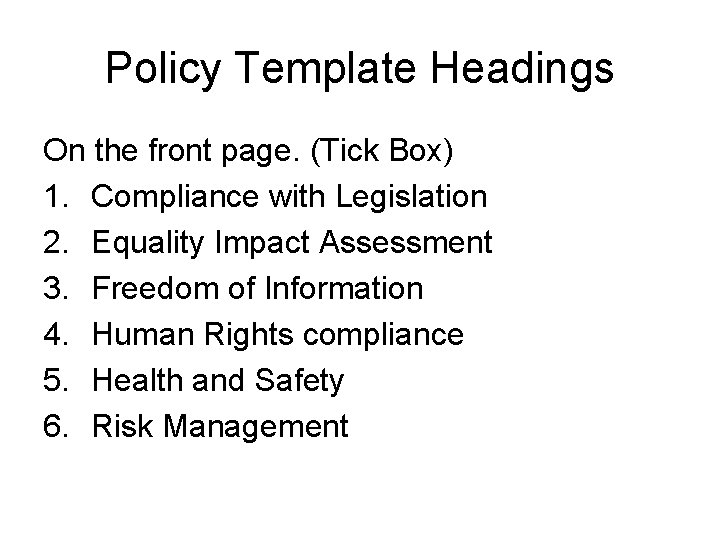 Policy Template Headings

On the front page. (Tick Box)

1. Compliance with Legislation
2. Equality Impact Assessment
3. Freedom of Information
4. Human Rights compliance
5. Health and Safety
6. Risk Management